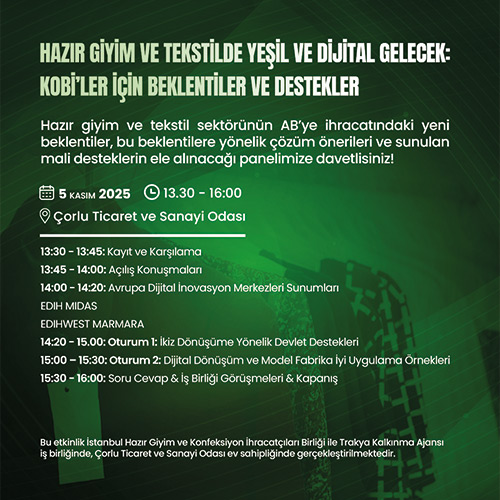 HAZIR GİYİM VE TEKSTİLDE YEŞİL VE DİJİTAL GELECEK: KOBİ'LER İÇİN BEKLENTİLER VE DESTEKLER

Hazır giyim ve tekstil sektörünün AB'ye ihracatındaki yeni beklentiler, bu beklentilere yönelik çözüm önerileri ve sunulan mali desteklerin ele alınacağı panelimize davetlisiniz!

5 KASIM 2025 13.30 - 16:00

Çorlu Ticaret ve Sanayi Odası

13:30 - 13:45: Kayıt ve Karşılama

13:45 - 14:00: Açılış Konuşmaları

14:00 - 14:20: Avrupa Dijital İnovasyon Merkezleri Sunumları

EDIH MIDAS

EDIHWEST MARMARA

14:20 - 15.00: Oturum 1: İkiz Dönüşüme Yönelik Devlet Destekleri

15:00 – 15:30: Oturum 2: Dijital Dönüşüm ve Model Fabrika İyi Uygulama Örnekleri

15:30 - 16:00: Soru Cevap & İş Birliği Görüşmeleri & Kapanış

Bu etkinlik İstanbul Hazır Giyim ve Konfeksiyon İhracatçıları Birliği ile Trakya Kalkınma Ajansı iş birliğinde, Çorlu Ticaret ve Sanayi Odası ev sahipliğinde gerçekleştirilmektedir.